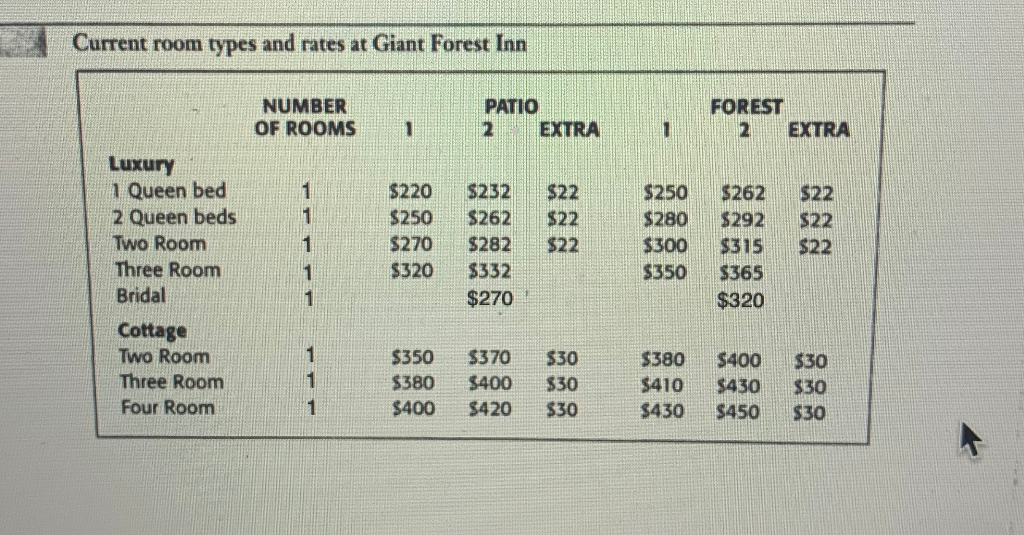 Current room types and rates at Giant Forest Inn

| | NUMBER OF ROOMS | PATIO 1 | PATIO 2 | PATIO EXTRA | FOREST 1 | FOREST 2 | FOREST EXTRA |
|---|---|---|---|---|---|---|---|
| **Luxury** | | | | | | | |
| 1 Queen bed | 1 | \$220 | \$232 | \$22 | \$250 | \$262 | \$22 |
| 2 Queen beds | 1 | \$250 | \$262 | \$22 | \$280 | \$292 | \$22 |
| Two Room | 1 | \$270 | \$282 | \$22 | \$300 | \$315 | \$22 |
| Three Room | 1 | \$320 | \$332 | | \$350 | \$365 | |
| Bridal | 1 | | \$270 | | | \$320 | |
| **Cottage** | | | | | | | |
| Two Room | 1 | \$350 | \$370 | \$30 | \$380 | \$400 | \$30 |
| Three Room | 1 | \$380 | \$400 | \$30 | \$410 | \$430 | \$30 |
| Four Room | 1 | \$400 | \$420 | \$30 | \$430 | \$450 | \$30 |